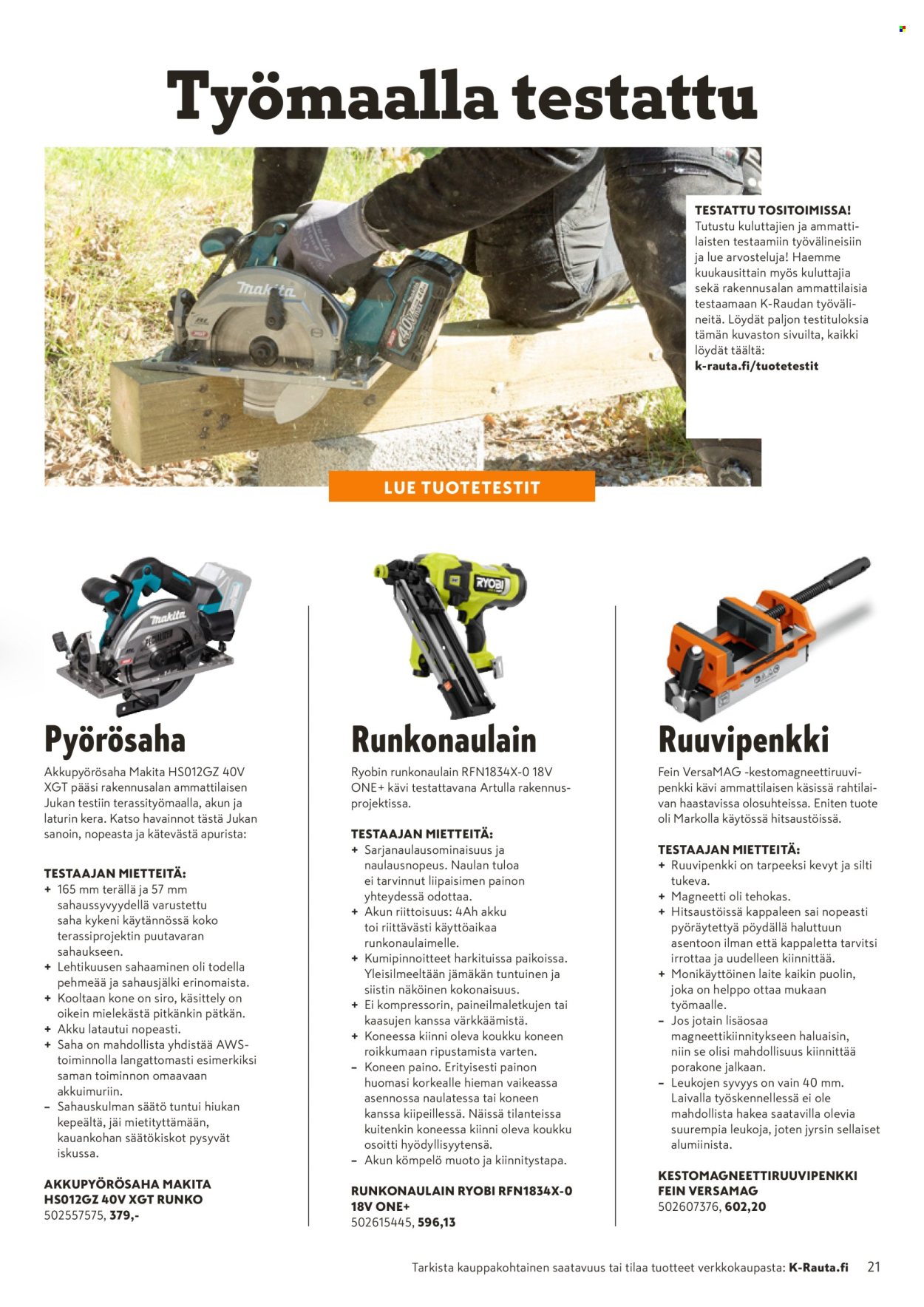 Työmaalla testattu

TESTATTU TOSITOIMISSA!
Tutustu kuluttajien ja ammattilaisten testaamiin työvälineisiin ja lue arvosteluja! Haemme kuukausittain myös kuluttajia sekä rakennusalan ammattilaisia testaamaan K-Raudan työvälineitä. Löydät paljon testituloksia tämän kuvaston sivuilta, kaikki löydät täältä:
k-rauta.fi/tuotetestit

LUE TUOTETESTIT

Pyörösaha

Akkupyörösaha Makita HS012GZ 40V XGT pääsi rakennusalan ammattilaisen Jukan testiin terassityömaalla, akun ja laturin kera. Katso havainnot tästä Jukan sanoin, nopeasta ja kätevästä apurista:

TESTAAJAN MIETTEITÄ:
+ 165 mm terällä ja 57 mm sahaussyvyydellä varustettu saha kykeni käytännössä koko terassiprojektin puutavaran sahaukseen.
+ Lehtikuusen sahaaminen oli todella pehmeää ja sahausjälki erinomaista.
+ Kooltaan kone on siro, käsittely on oikein mielekästä pitkänkin pätkän.
+ Akku latautui nopeasti.
+ Saha on mahdollista yhdistää AWS-toiminnolla langattomasti esimerkiksi saman toiminnon omaavaan akkuimuriin.
- Sahauskulman säätö tuntui hiukan kepeältä, jäi mietityttämään, kauankohan säätökiskot pysyvät iskussa.

AKKUPYÖRÖSAHA MAKITA HS012GZ 40V XGT RUNKO
502557575, 379,-

Runkonaulain

Ryobin runkonaulain RFN1834X-0 18V ONE+ kävi testattavana Artulla rakennusprojektissa.

TESTAAJAN MIETTEITÄ:
+ Sarjanaulausominaisuus ja naulausnopeus. Naulan tuloa ei tarvinnut liipaisimen painon yhteydessä odottaa.
+ Akun riittoisuus: 4Ah akku toi riittävästi käyttöaikaa runkonaulaimelle.
+ Kumipinnoitteet harkituissa paikoissa. Yleisilmeeltään jämäkän tuntuinen ja siistin näköinen kokonaisuus.
+ Ei kompressorin, paineilmaletkujen tai kaasujen kanssa värkkäämistä.
+ Koneessa kiinni oleva koukku koneen roikkumaan ripustamista varten.
- Koneen paino. Erityisesti painon huomasi korkealle hieman vaikeassa asennossa naulatessa tai koneen kanssa kiipeillessä. Näissä tilanteissa kuitenkin koneessa kiinni oleva koukku osoitti hyödyllisyytensä.
- Akun kömpelö muoto ja kiinnitystapa.

RUNKONAULAIN RYOBI RFN1834X-0 18V ONE+
502615445, 596,13

Ruuvipenkki

Fein VersaMAG -kestomagneettiruuvipenkki kävi ammattilaisen käsissä rahtilaivan haastavissa olosuhteissa. Eniten tuote oli Markolla käytössä hitsaustöissä.

TESTAAJAN MIETTEITÄ:
+ Ruuvipenkki on tarpeeksi kevyt ja silti tukeva.
+ Magneetti oli tehokas.
+ Hitsaustöissä kappaleen sai nopeasti pyöräytettyä pöydällä haluttuun asentoon ilman että kappaletta tarvitsi irrottaa ja uudelleen kiinnittää.
+ Monikäyttöinen laite kaikin puolin, joka on helppo ottaa mukaan työmaalle.
- Jos jotain lisäosaa magneettikiinnitykseen haluaisin, niin se olisi mahdollisuus kiinnittää porakone jalkaan.
- Leukojen syvyys on vain 40 mm. Laivalla työskennellessä ei ole mahdollista hakea saatavilla olevia suurempia leukoja, joten jyrsin sellaiset alumiinista.

KESTOMAGNEETTIRUUVIPENKKI FEIN VERSAMAG
502607376, 602,20

Tarkista kauppakohtainen saatavuus tai tilaa tuotteet verkkokaupasta: K-Rauta.fi 21